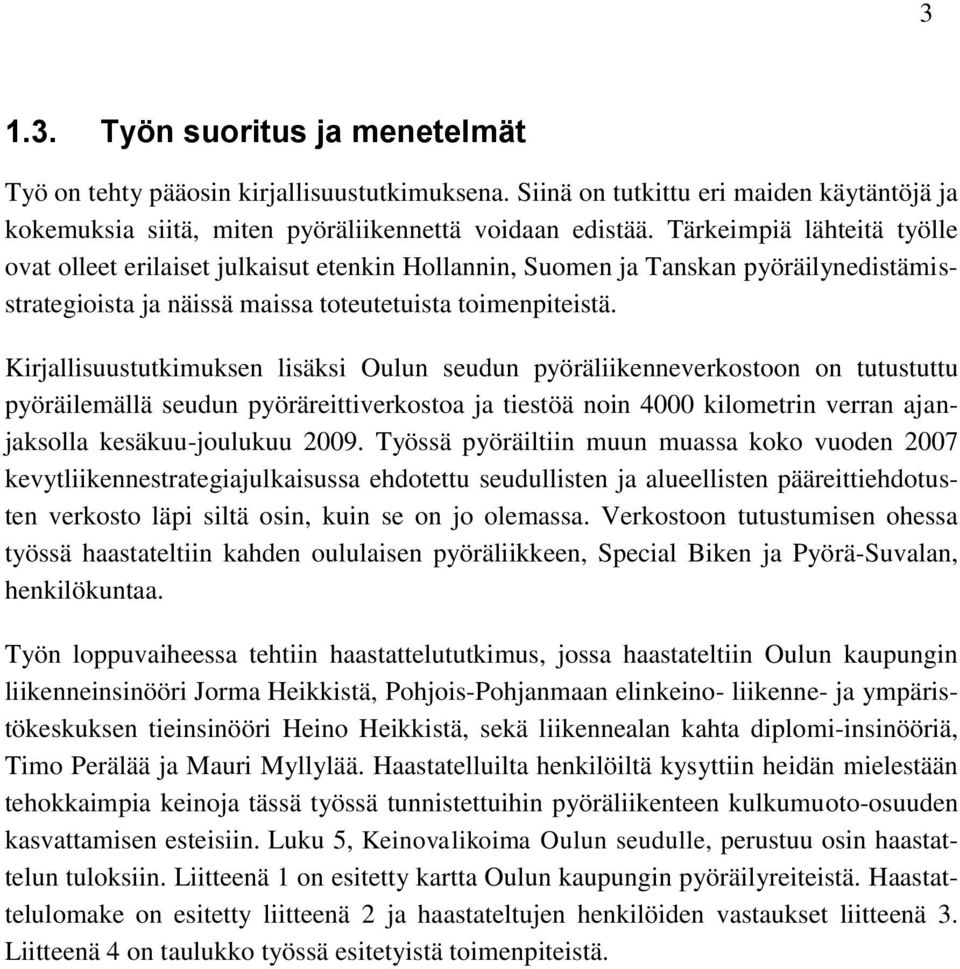 3

1.3. Työn suoritus ja menetelmät

Työ on tehty pääosin kirjallisuustutkimuksena. Siinä on tutkittu eri maiden käytäntöjä ja kokemuksia siitä, miten pyöräliikennettä voidaan edistää. Tärkeimpiä lähteitä työlle ovat olleet erilaiset julkaisut etenkin Hollannin, Suomen ja Tanskan pyöräilynedistämisstrategioista ja näissä maissa toteutetuista toimenpiteistä.

Kirjallisuustutkimuksen lisäksi Oulun seudun pyöräliikenneverkostoon on tutustuttu pyöräilemällä seudun pyöräreittiverkostoa ja tiestöä noin 4000 kilometrin verran ajanjaksolla kesäkuu-joulukuu 2009. Työssä pyöräiltiin muun muassa koko vuoden 2007 kevytliikennestrategiajulkaisussa ehdotettu seudullisten ja alueellisten pääreittiehdotusten verkosto läpi siltä osin, kuin se on jo olemassa. Verkostoon tutustumisen ohessa työssä haastateltiin kahden oululaisen pyöräliikkeen, Special Biken ja Pyörä-Suvalan, henkilökuntaa.

Työn loppuvaiheessa tehtiin haastattelututkimus, jossa haastateltiin Oulun kaupungin liikenneinsinööri Jorma Heikkistä, Pohjois-Pohjanmaan elinkeino- liikenne- ja ympäristökeskuksen tieinsinööri Heino Heikkistä, sekä liikennealan kahta diplomi-insinööriä, Timo Perälää ja Mauri Myllylää. Haastatelluilta henkilöiltä kysyttiin heidän mielestään tehokkaimpia keinoja tässä työssä tunnistettuihin pyöräliikenteen kulkumuoto-osuuden kasvattamisen esteisiin. Luku 5, Keinovalikoima Oulun seudulle, perustuu osin haastattelun tuloksiin. Liitteenä 1 on esitetty kartta Oulun kaupungin pyöräilyreiteistä. Haastattelulomake on esitetty liitteenä 2 ja haastateltujen henkilöiden vastaukset liitteenä 3. Liitteenä 4 on taulukko työssä esitetyistä toimenpiteistä.